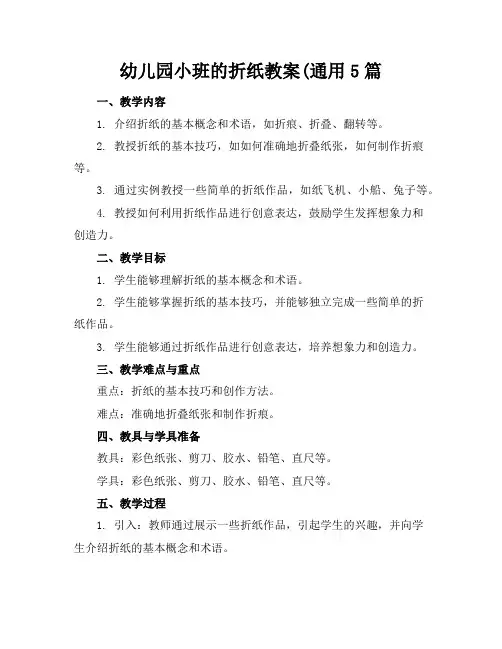 幼儿园小班的折纸教案(通用 5 篇

一、教学内容

1. 介绍折纸的基本概念和术语，如折痕、折叠、翻转等。

2. 教授折纸的基本技巧，如如何准确地折叠纸张，如何制作折痕等。

3. 通过实例教授一些简单的折纸作品，如纸飞机、小船、兔子等。

4. 教授如何利用折纸作品进行创意表达，鼓励学生发挥想象力和创造力。

二、教学目标

1. 学生能够理解折纸的基本概念和术语。

2. 学生能够掌握折纸的基本技巧，并能够独立完成一些简单的折纸作品。

3. 学生能够通过折纸作品进行创意表达，培养想象力和创造力。

三、教学难点与重点

重点：折纸的基本技巧和创作方法。

难点：准确地折叠纸张和制作折痕。

四、教具与学具准备

教具：彩色纸张、剪刀、胶水、铅笔、直尺等。

学具：彩色纸张、剪刀、胶水、铅笔、直尺等。

五、教学过程

1. 引入：教师通过展示一些折纸作品，引起学生的兴趣，并向学生介绍折纸的基本概念和术语。